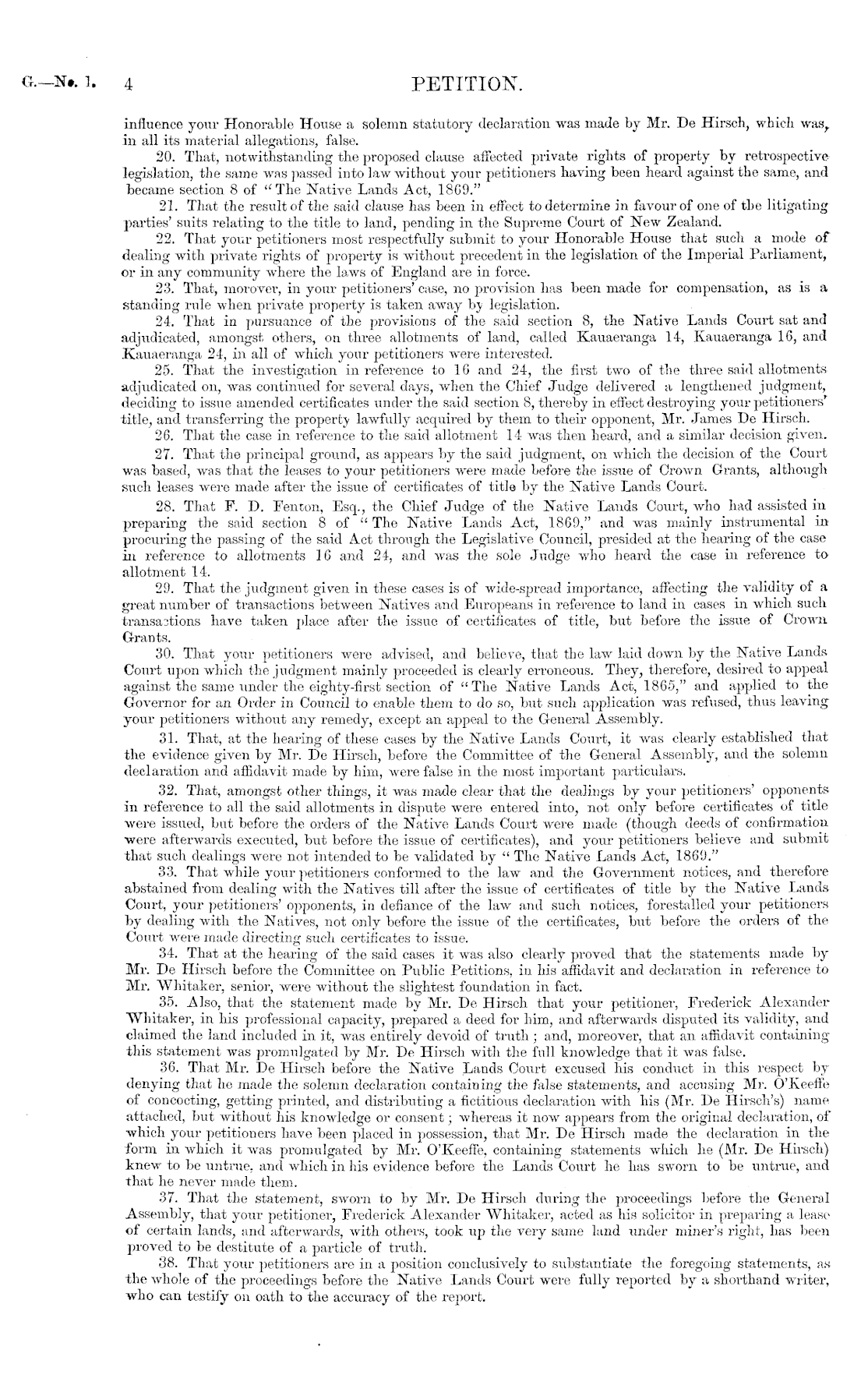 G.—No. 1. 4 PETITION.

influence your Honorable House a solemn statutory declaration was made by Mr. De Hirsch, which was, in all its material allegations, false.

20. That, notwithstanding the proposed clause affected private rights of property by retrospective legislation, the same was passed into law without your petitioners having been heard against the same, and became section 8 of "The Native Lands Act, 1869."

21. That the result of the said clause has been in effect to determine in favour of one of the litigating parties' suits relating to the title to land, pending in the Supreme Court of New Zealand.

22. That your petitioners most respectfully submit to your Honorable House that such a mode of dealing with private rights of property is without precedent in the legislation of the Imperial Parliament, or in any community where the laws of England are in force.

23. That, morover, in your petitioners' case, no provision has been made for compensation, as is a standing rule when private property is taken away by legislation.

24. That in pursuance of the provisions of the said section 8, the Native Lands Court sat and adjudicated, amongst others, on three allotments of land, called Kauaeranga 14, Kauaeranga 16, and Kauaeranga 24, in all of which your petitioners were interested.

25. That the investigation in reference to 16 and 24, the first two of the three said allotments adjudicated on, was continued for several days, when the Chief Judge delivered a lengthened judgment, deciding to issue amended certificates under the said section 8, thereby in effect destroying your petitioners' title, and transferring the property lawfully acquired by them to their opponent, Mr. James De Hirsch.

26. That the case in reference to the said allotment 14 was then heard, and a similar decision given.

27. That the principal ground, as appears by the said judgment, on which the decision of the Court was based, was that the leases to your petitioners were made before the issue of Crown Grants, although such leases were made after the issue of certificates of title by the Native Lands Court.

28. That F. D. Fenton, Esq., the Chief Judge of the Native Lands Court, who had assisted in preparing the said section 8 of "The Native Lands Act, 1869," and was mainly instrumental in procuring the passing of the said Act through the Legislative Council, presided at the hearing of the case in reference to allotments 16 and 24, and was the sole Judge who heard the case in reference to allotment 14.

29. That the judgment given in these cases is of wide-spread importance, affecting the validity of a great number of transactions between Natives and Europeans in reference to land in cases in which such transactions have taken place after the issue of certificates of title, but before the issue of Crown Grants.

30. That your petitioners were advised, and believe, that the law laid down by the Native Lands Court upon which the judgment mainly proceeded is clearly erroneous. They, therefore, desired to appeal against the same under the eighty-first section of "The Native Lands Act, 1865," and applied to the Governor for an Order in Council to enable them to do so, but such application was refused, thus leaving your petitioners without any remedy, except an appeal to the General Assembly.

31. That, at the hearing of these cases by the Native Lands Court, it was clearly established that the evidence given by Mr. De Hirsch, before the Committee of the General Assembly, and the solemn declaration and affidavit made by him, were false in the most important particulars.

32. That, amongst other things, it was made clear that the dealings by your petitioners' opponents in reference to all the said allotments in dispute were entered into, not only before certificates of title were issued, but before the orders of the Native Lands Court were made (though deeds of confirmation were afterwards executed, but before the issue of certificates), and your petitioners believe and submit that such dealings were not intended to be validated by "The Native Lands Act, 1869."

33. That while your petitioners conformed to the law and the Government notices, and therefore abstained from dealing with the Natives till after the issue of certificates of title by the Native Lands Court, your petitioners' opponents, in defiance of the law and such notices, forestalled your petitioners by dealing with the Natives, not only before the issue of the certificates, but before the orders of the Court were made directing such certificates to issue.

34. That at the hearing of the said cases it was also clearly proved that the statements made by Mr. De Hirsch before the Committee on Public Petitions, in his affidavit and declaration in reference to Mr. Whitaker, senior, were without the slightest foundation in fact.

35. Also, that the statement made by Mr. De Hirsch that your petitioner, Frederick Alexander Whitaker, in his professional capacity, prepared a deed for him, and afterwards disputed its validity, and claimed the land included in it, was entirely devoid of truth; and, moreover, that an affidavit containing this statement was promulgated by Mr. De Hirsch with the full knowledge that it was false.

36. That Mr. De Hirsch before the Native Lands Court excused his conduct in this respect by denying that he made the solemn declaration containing the false statements, and accusing Mr. O'Keeffe of concocting, getting printed, and distributing a fictitious declaration with his (Mr. De Hirsch's) name attached, but without his knowledge or consent; whereas it now appears from the original declaration, of which your petitioners have been placed in possession, that Mr. De Hirsch made the declaration in the form in which it was promulgated by Mr. O'Keeffe, containing statements which he (Mr. De Hirsch) knew to be untrue, and which in his evidence before the Lands Court he has sworn to be untrue, and that he never made them.

37. That the statement, sworn to by Mr. De Hirsch during the proceedings before the General Assembly, that your petitioner, Frederick Alexander Whitaker, acted as his solicitor in preparing a lease of certain lands, and afterwards, with others, took up the very same land under miner's right, has been proved to be destitute of a particle of truth.

38. That your petitioners are in a position conclusively to substantiate the foregoing statements, as the whole of the proceedings before the Native Lands Court were fully reported by a shorthand writer, who can testify on oath to the accuracy of the report.